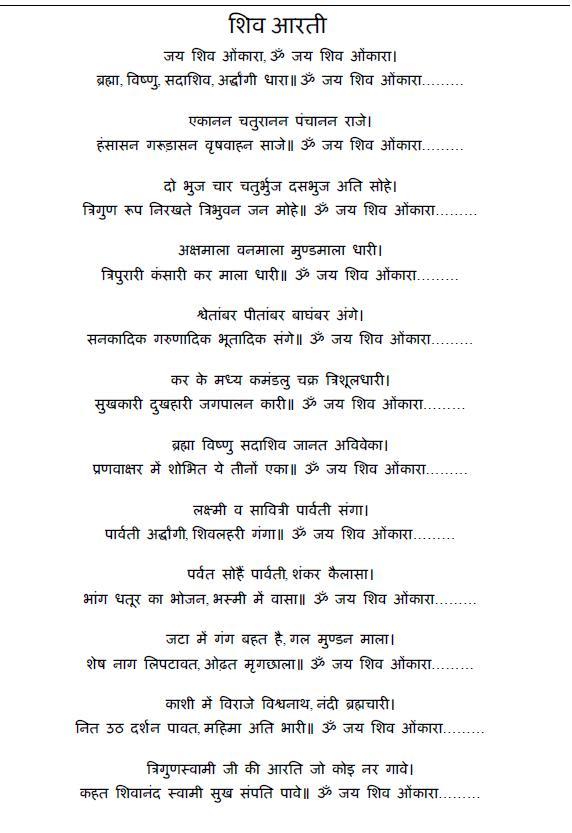 शिव आरती

जय शिव ओंकारा, ॐ जय शिव ओंकारा।
ब्रह्मा, विष्णु, सदाशिव, अर्द्धांगी धारा॥ ॐ जय शिव ओंकारा.........

एकानन चतुरानन पंचानन राजे।
हंसासन गरूड़ासन वृषवाहन साजे॥ ॐ जय शिव ओंकारा.........

दो भुज चार चतुर्भुज दसभुज अति सोहे।
त्रिगुण रूप निरखते त्रिभुवन जन मोहे॥ ॐ जय शिव ओंकारा.........

अक्षमाला वनमाला मुण्डमाला धारी।
त्रिपुरारी कंसारी कर माला धारी॥ ॐ जय शिव ओंकारा.........

श्वेतांबर पीतांबर बाघंबर अंगे।
सनकादिक गरुणादिक भूतादिक संगे॥ ॐ जय शिव ओंकारा.........

कर के मध्य कमंडलु चक्र त्रिशूलधारी।
सुखकारी दुखहारी जगपालन कारी॥ ॐ जय शिव ओंकारा.........

ब्रह्मा विष्णु सदाशिव जानत अविवेका।
प्रणवाक्षर में शोभित ये तीनों एका॥ ॐ जय शिव ओंकारा.........

लक्ष्मी व सावित्री पार्वती संगा।
पार्वती अर्द्धांगी, शिवलहरी गंगा॥ ॐ जय शिव ओंकारा.........

पर्वत सोहैं पार्वती, शंकर कैलासा।
भांग धतूर का भोजन, भस्मी में वासा॥ ॐ जय शिव ओंकारा.........

जटा में गंग बहत है, गल मुण्डन माला।
शेष नाग लिपटावत, ओढ़त मृगछाला॥ ॐ जय शिव ओंकारा.........

काशी में विराजे विश्वनाथ, नंदी ब्रह्मचारी।
नित उठ दर्शन पावत, महिमा अति भारी॥ ॐ जय शिव ओंकारा.........

त्रिगुणस्वामी जी की आरति जो कोइ नर गावे।
कहत शिवानंद स्वामी सुख संपति पावे॥ ॐ जय शिव ओंकारा.........